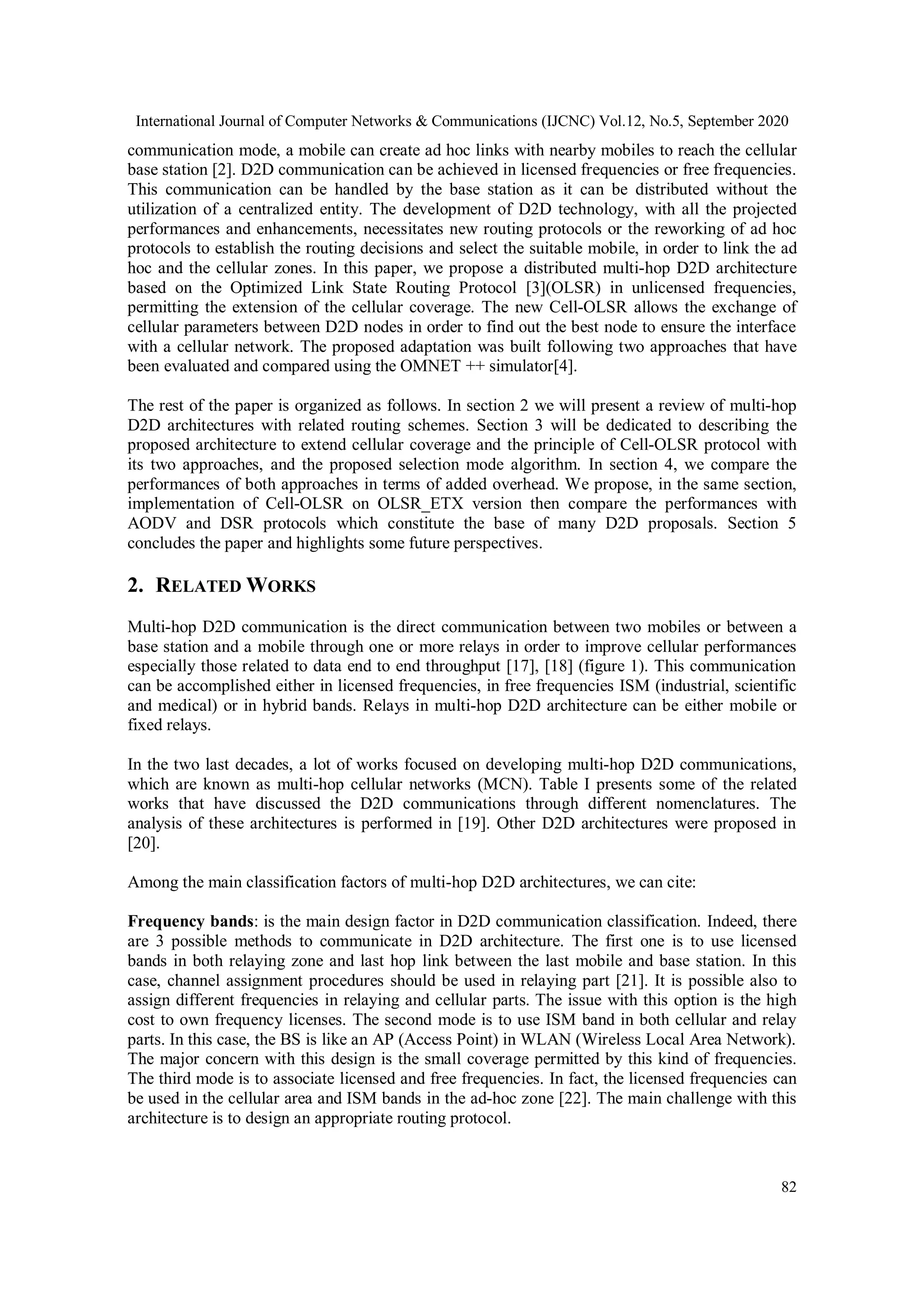 International Journal of Computer Networks & Communications (IJCNC) Vol.12, No.5, September 2020

communication mode, a mobile can create ad hoc links with nearby mobiles to reach the cellular base station [2]. D2D communication can be achieved in licensed frequencies or free frequencies. This communication can be handled by the base station as it can be distributed without the utilization of a centralized entity. The development of D2D technology, with all the projected performances and enhancements, necessitates new routing protocols or the reworking of ad hoc protocols to establish the routing decisions and select the suitable mobile, in order to link the ad hoc and the cellular zones. In this paper, we propose a distributed multi-hop D2D architecture based on the Optimized Link State Routing Protocol [3](OLSR) in unlicensed frequencies, permitting the extension of the cellular coverage. The new Cell-OLSR allows the exchange of cellular parameters between D2D nodes in order to find out the best node to ensure the interface with a cellular network. The proposed adaptation was built following two approaches that have been evaluated and compared using the OMNET ++ simulator[4].

The rest of the paper is organized as follows. In section 2 we will present a review of multi-hop D2D architectures with related routing schemes. Section 3 will be dedicated to describing the proposed architecture to extend cellular coverage and the principle of Cell-OLSR protocol with its two approaches, and the proposed selection mode algorithm. In section 4, we compare the performances of both approaches in terms of added overhead. We propose, in the same section, implementation of Cell-OLSR on OLSR_ETX version then compare the performances with AODV and DSR protocols which constitute the base of many D2D proposals. Section 5 concludes the paper and highlights some future perspectives.

2. RELATED WORKS

Multi-hop D2D communication is the direct communication between two mobiles or between a base station and a mobile through one or more relays in order to improve cellular performances especially those related to data end to end throughput [17], [18] (figure 1). This communication can be accomplished either in licensed frequencies, in free frequencies ISM (industrial, scientific and medical) or in hybrid bands. Relays in multi-hop D2D architecture can be either mobile or fixed relays.

In the two last decades, a lot of works focused on developing multi-hop D2D communications, which are known as multi-hop cellular networks (MCN). Table I presents some of the related works that have discussed the D2D communications through different nomenclatures. The analysis of these architectures is performed in [19]. Other D2D architectures were proposed in [20].

Among the main classification factors of multi-hop D2D architectures, we can cite:

Frequency bands: is the main design factor in D2D communication classification. Indeed, there are 3 possible methods to communicate in D2D architecture. The first one is to use licensed bands in both relaying zone and last hop link between the last mobile and base station. In this case, channel assignment procedures should be used in relaying part [21]. It is possible also to assign different frequencies in relaying and cellular parts. The issue with this option is the high cost to own frequency licenses. The second mode is to use ISM band in both cellular and relay parts. In this case, the BS is like an AP (Access Point) in WLAN (Wireless Local Area Network). The major concern with this design is the small coverage permitted by this kind of frequencies. The third mode is to associate licensed and free frequencies. In fact, the licensed frequencies can be used in the cellular area and ISM bands in the ad-hoc zone [22]. The main challenge with this architecture is to design an appropriate routing protocol.

82